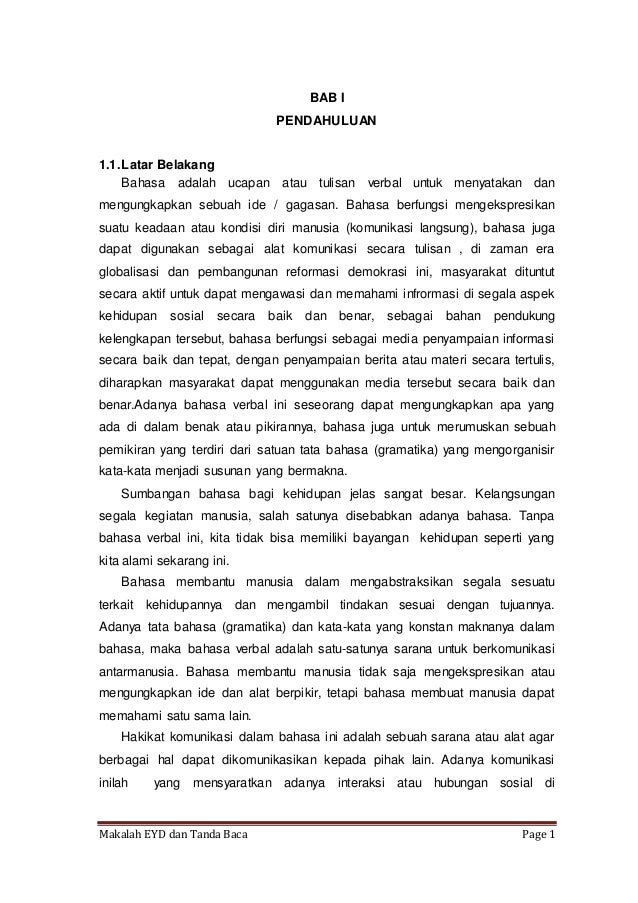 BAB I

PENDAHULUAN

1.1. Latar Belakang

Bahasa adalah ucapan atau tulisan verbal untuk menyatakan dan mengungkapkan sebuah ide / gagasan. Bahasa berfungsi mengekspresikan suatu keadaan atau kondisi diri manusia (komunikasi langsung), bahasa juga dapat digunakan sebagai alat komunikasi secara tulisan , di zaman era globalisasi dan pembangunan reformasi demokrasi ini, masyarakat dituntut secara aktif untuk dapat mengawasi dan memahami infrormasi di segala aspek kehidupan sosial secara baik dan benar, sebagai bahan pendukung kelengkapan tersebut, bahasa berfungsi sebagai media penyampaian informasi secara baik dan tepat, dengan penyampaian berita atau materi secara tertulis, diharapkan masyarakat dapat menggunakan media tersebut secara baik dan benar.Adanya bahasa verbal ini seseorang dapat mengungkapkan apa yang ada di dalam benak atau pikirannya, bahasa juga untuk merumuskan sebuah pemikiran yang terdiri dari satuan tata bahasa (gramatika) yang mengorganisir kata-kata menjadi susunan yang bermakna.

Sumbangan bahasa bagi kehidupan jelas sangat besar. Kelangsungan segala kegiatan manusia, salah satunya disebabkan adanya bahasa. Tanpa bahasa verbal ini, kita tidak bisa memiliki bayangan kehidupan seperti yang kita alami sekarang ini.

Bahasa membantu manusia dalam mengabstraksikan segala sesuatu terkait kehidupannya dan mengambil tindakan sesuai dengan tujuannya. Adanya tata bahasa (gramatika) dan kata-kata yang konstan maknanya dalam bahasa, maka bahasa verbal adalah satu-satunya sarana untuk berkomunikasi antarmanusia. Bahasa membantu manusia tidak saja mengekspresikan atau mengungkapkan ide dan alat berpikir, tetapi bahasa membuat manusia dapat memahami satu sama lain.

Hakikat komunikasi dalam bahasa ini adalah sebuah sarana atau alat agar berbagai hal dapat dikomunikasikan kepada pihak lain. Adanya komunikasi inilah yang mensyaratkan adanya interaksi atau hubungan sosial di

Makalah EYD dan Tanda Baca Page 1